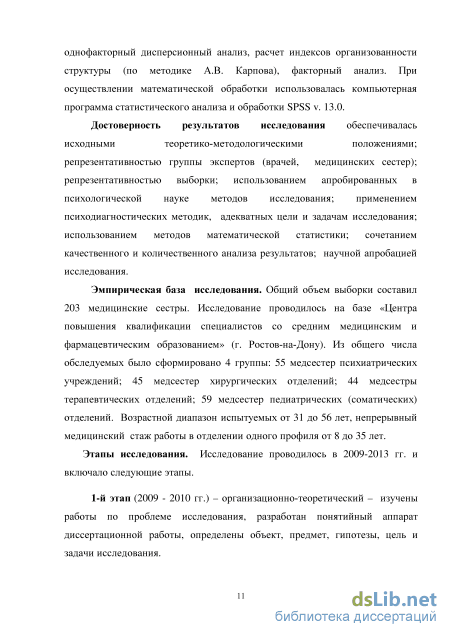 однофакторный дисперсионный анализ, расчет индексов организованности структуры (по методике А.В. Карпова), факторный анализ. При осуществлении математической обработки использовалась компьютерная программа статистического анализа и обработки SPSS v. 13.0.

Достоверность результатов исследования обеспечивалась исходными теоретико-методологическими положениями; репрезентативностью группы экспертов (врачей, медицинских сестер); репрезентативностью выборки; использованием апробированных в психологической науке методов исследования; применением психодиагностических методик, адекватных цели и задачам исследования; использованием методов математической статистики; сочетанием качественного и количественного анализа результатов; научной апробацией исследования.

Эмпирическая база исследования. Общий объем выборки составил 203 медицинские сестры. Исследование проводилось на базе «Центра повышения квалификации специалистов со средним медицинским и фармацевтическим образованием» (г. Ростов-на-Дону). Из общего числа обследуемых было сформировано 4 группы: 55 медсестер психиатрических учреждений; 45 медсестер хирургических отделений; 44 медсестры терапевтических отделений; 59 медсестер педиатрических (соматических) отделений. Возрастной диапазон испытуемых от 31 до 56 лет, непрерывный медицинский стаж работы в отделении одного профиля от 8 до 35 лет.

Этапы исследования. Исследование проводилось в 2009-2013 гг. и включало следующие этапы.

1-й этап (2009 - 2010 гг.) – организационно-теоретический – изучены работы по проблеме исследования, разработан понятийный аппарат диссертационной работы, определены объект, предмет, гипотезы, цель и задачи исследования.

11

dsLib.net
библиотека диссертаций